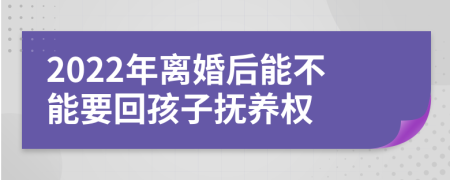 2022年离婚后能不能要回孩子抚养权